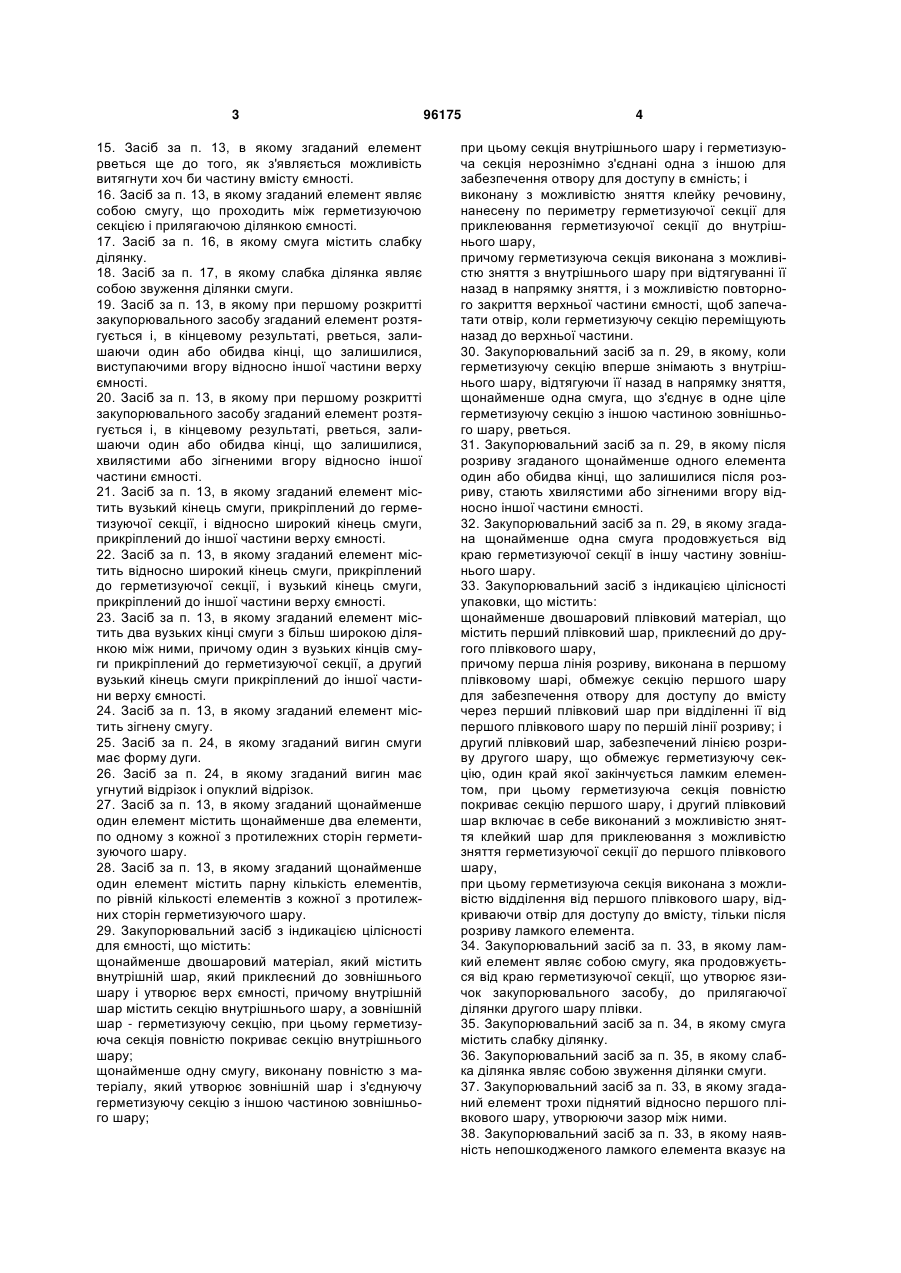 3 96175 4

15. Засіб за п. 13, в якому згаданий елемент рветься ще до того, як з'являється можливість витягнути хоч би частину вмісту ємності.

16. Засіб за п. 13, в якому згаданий елемент являє собою смугу, що проходить між герметизуючою секцією і прилягаючою ділянкою ємності.

17. Засіб за п. 16, в якому смуга містить слабку ділянку.

18. Засіб за п. 17, в якому слабка ділянка являє собою звуження ділянки смуги.

19. Засіб за п. 13, в якому при першому розкритті закупорювального засобу згаданий елемент розтягується і, в кінцевому результаті, рветься, залишаючи один або обидва кінці, що залишилися, виступаючими вгору відносно іншої частини верху ємності.

20. Засіб за п. 13, в якому при першому розкритті закупорювального засобу згаданий елемент розтягується і, в кінцевому результаті, рветься, залишаючи один або обидва кінці, що залишилися, хвилястими або зігненими вгору відносно іншої частини ємності.

21. Засіб за п. 13, в якому згаданий елемент містить вузький кінець смуги, прикріплений до герметизуючої секції, і відносно широкий кінець смуги, прикріплений до іншої частини верху ємності.

22. Засіб за п. 13, в якому згаданий елемент містить відносно широкий кінець смуги, прикріплений до герметизуючої секції, і вузький кінець смуги, прикріплений до іншої частини верху ємності.

23. Засіб за п. 13, в якому згаданий елемент містить два вузьких кінці смуги з більш широкою ділянкою між ними, причому один з вузьких кінців смуги прикріплений до герметизуючої секції, а другий вузький кінець смуги прикріплений до іншої частини верху ємності.

24. Засіб за п. 13, в якому згаданий елемент містить зігнену смугу.

25. Засіб за п. 24, в якому згаданий вигин смуги має форму дуги.

26. Засіб за п. 24, в якому згаданий вигин має угнутий відрізок і опуклий відрізок.

27. Засіб за п. 13, в якому згаданий щонайменше один елемент містить щонайменше два елементи, по одному з кожної з протилежних сторін герметизуючого шару.

28. Засіб за п. 13, в якому згаданий щонайменше один елемент містить парну кількість елементів, по рівній кількості елементів з кожної з протилежних сторін герметизуючого шару.

29. Закупорювальний засіб з індикацією цілісності для ємності, що містить:

щонайменше двошаровий матеріал, який містить внутрішній шар, який приклеєний до зовнішнього шару і утворює верх ємності, причому внутрішній шар містить секцію внутрішнього шару, а зовнішній шар - герметизуючу секцію, при цьому герметизуюча секція повністю покриває секцію внутрішнього шару;

щонайменше одну смугу, виконану повністю з матеріалу, який утворює зовнішній шар і з'єднуючу герметизуючу секцію з іншою частиною зовнішнього шару;

при цьому секція внутрішнього шару і герметизуюча секція нерознімно з'єднані одна з іншою для забезпечення отвору для доступу в ємність; і

виконану з можливістю зняття клейку речовину, нанесену по периметру герметизуючої секції для приклеювання герметизуючої секції до внутрішнього шару,

причому герметизуюча секція виконана з можливістю зняття з внутрішнього шару при відтягуванні її назад в напрямку зняття, і з можливістю повторного закриття верхньої частини ємності, щоб запечатати отвір, коли герметизуючу секцію переміщують назад до верхньої частини.

30. Закупорювальний засіб за п. 29, в якому, коли герметизуючу секцію вперше знімають з внутрішнього шару, відтягуючи її назад в напрямку зняття, щонайменше одна смуга, що з'єднує в одне ціле герметизуючу секцію з іншою частиною зовнішнього шару, рветься.

31. Закупорювальний засіб за п. 29, в якому після розриву згаданого щонайменше одного елемента один або обидва кінці, що залишилися після розриву, стають хвилястими або зігненими вгору відносно іншої частини ємності.

32. Закупорювальний засіб за п. 29, в якому згадана щонайменше одна смуга продовжується від краю герметизуючої секції в іншу частину зовнішнього шару.

33. Закупорювальний засіб з індикацією цілісності упаковки, що містить:

щонайменше двошаровий плівковий матеріал, що містить перший плівковий шар, приклеєний до другого плівкового шару,

причому перша лінія розриву, виконана в першому плівковому шарі, обмежує секцію першого шару для забезпечення отвору для доступу до вмісту через перший плівковий шар при відділенні її від першого плівкового шару по першій лінії розриву; і

другий плівковий шар, забезпечений лінією розриву другого шару, що обмежує герметизуючу секцію, один край якої закінчується ламким елементом, при цьому герметизуюча секція повністю покриває секцію першого шару, і другий плівковий шар включає в себе виконаний з можливістю зняття клейкий шар для приклеювання з можливістю зняття герметизуючої секції до першого плівкового шару,

при цьому герметизуюча секція виконана з можливістю відділення від першого плівкового шару, відкриваючи отвір для доступу до вмісту, тільки після розриву ламкого елемента.

34. Закупорювальний засіб за п. 33, в якому ламкий елемент являє собою смугу, яка продовжується від краю герметизуючої секції, що утворює язичок закупорювального засобу, до прилягаючої ділянки другого шару плівки.

35. Закупорювальний засіб за п. 34, в якому смуга містить слабку ділянку.

36. Закупорювальний засіб за п. 35, в якому слабка ділянка являє собою звуження ділянки смуги.

37. Закупорювальний засіб за п. 33, в якому згаданий елемент трохи піднятий відносно першого плівкового шару, утворюючи зазор між ними.

38. Закупорювальний засіб за п. 33, в якому наявність непошкодженого ламкого елемента вказує на